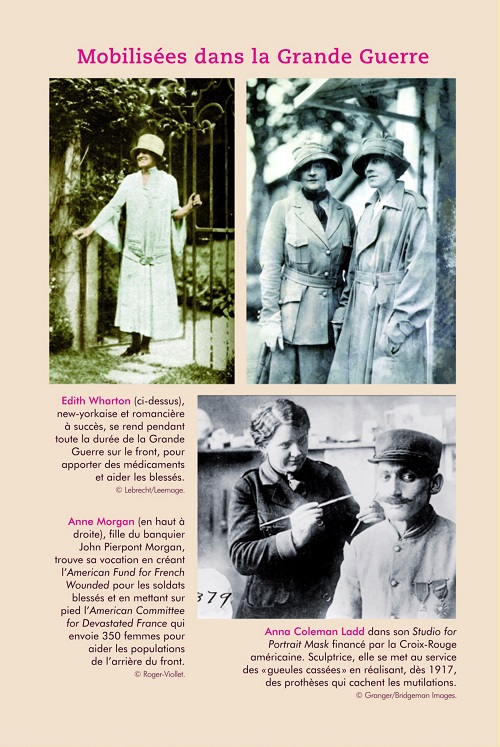 Mobilisées dans la Grande Guerre

Edith Wharton (ci-dessus), new-yorkaise et romancière à succès, se rend pendant toute la durée de la Grande Guerre sur le front, pour apporter des médicaments et aider les blessés.
© Lebrecht/Leemage.

Anne Morgan (en haut à droite), fille du banquier John Pierpont Morgan, trouve sa vocation en créant l'American Fund for French Wounded pour les soldats blessés et en mettant sur pied l'American Committee for Devastated France qui envoie 350 femmes pour aider les populations de l'arrière du front.
© Roger-Viollet.

379

Anna Coleman Ladd dans son Studio for Portrait Mask financé par la Croix-Rouge américaine. Sculptrice, elle se met au service des «gueules cassées» en réalisant, dès 1917, des prothèses qui cachent les mutilations.
© Granger/Bridgeman Images.